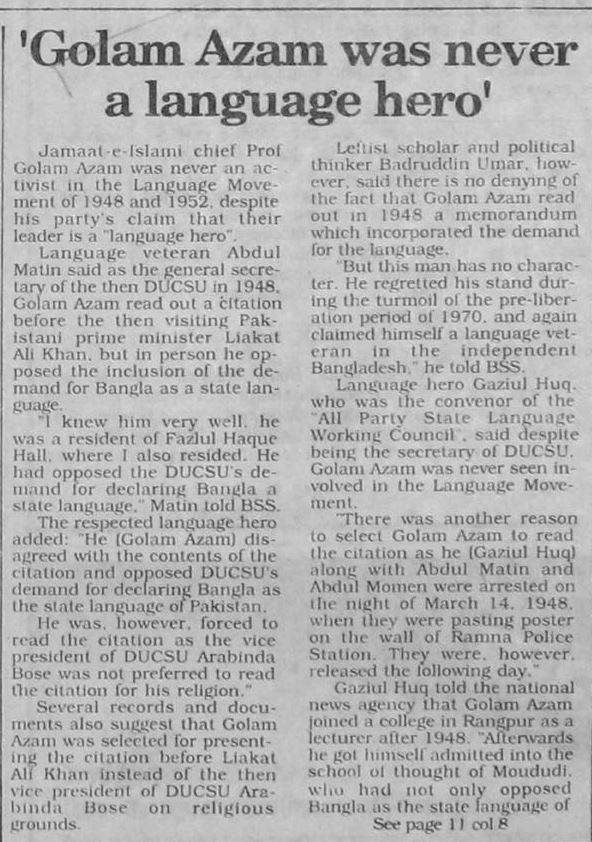 'Golam Azam was never a language hero'

Jamaat-e-Islami chief Prof Golam Azam was never an activist in the Language Movement of 1948 and 1952, despite his party's claim that their leader is a "language hero".

Language veteran Abdul Matin said as the general secretary of the then DUCSU in 1948, Golam Azam read out a citation before the then visiting Pakistani prime minister Liakat Ali Khan, but in person he opposed the inclusion of the demand for Bangla as a state language.

"I knew him very well, he was a resident of Fazlul Haque Hall, where I also resided. He had opposed the DUCSU's demand for declaring Bangla a state language," Matin told BSS.

The respected language hero added: "He (Golam Azam) disagreed with the contents of the citation and opposed DUCSU's demand for declaring Bangla as the state language of Pakistan.

He was, however, forced to read the citation as the vice president of DUCSU Arabinda Bose was not preferred to read the citation for his religion."

Several records and documents also suggest that Golam Azam was selected for presenting the citation before Liakat Ali Khan instead of the then vice president of DUCSU Arabinda Bose on religious grounds.

Leftist scholar and political thinker Badruddin Umar, however, said there is no denying of the fact that Golam Azam read out in 1948 a memorandum which incorporated the demand for the language.

"But this man has no character. He regretted his stand during the turmoil of the pre-liberation period of 1970, and again claimed himself a language veteran in the independent Bangladesh," he told BSS.

Language hero Gaziul Huq, who was the convenor of the "All Party State Language Working Council", said despite being the secretary of DUCSU, Golam Azam was never seen involved in the Language Movement.

"There was another reason to select Golam Azam to read the citation as he (Gaziul Huq) along with Abdul Matin and Abdul Momen were arrested on the night of March 14, 1948, when they were pasting poster on the wall of Ramna Police Station. They were, however, released the following day."

Gaziul Huq told the national news agency that Golam Azam joined a college in Rangpur as a lecturer after 1948. "Afterwards he got himself admitted into the school of thought of Moududi, who had not only opposed Bangla as the state language of

See page 11 col 8